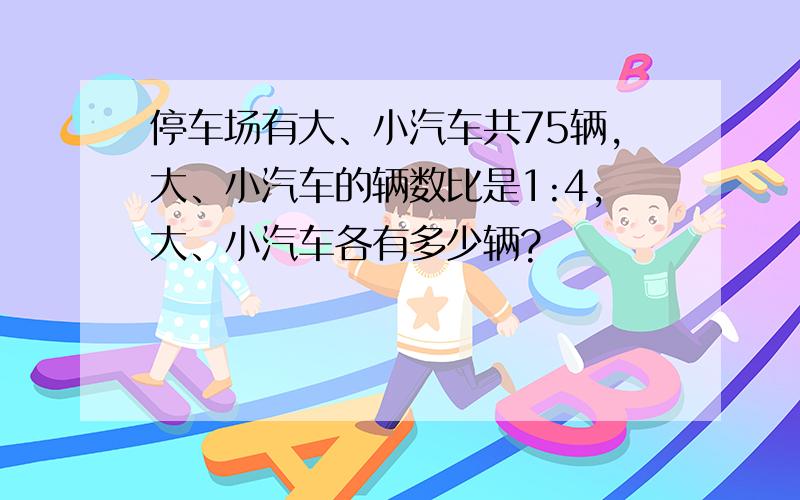 停车场有大、小汽车共75辆，大、小汽车的辆数比是1:4，大、小汽车各有多少辆？